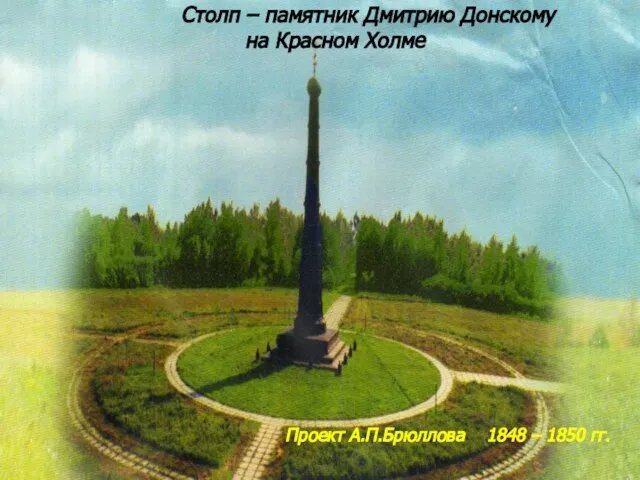 Столп – памятник Дмитрию Донскому на Красном Холме

Проект А.П.Брюллова 1848 – 1850 гг.